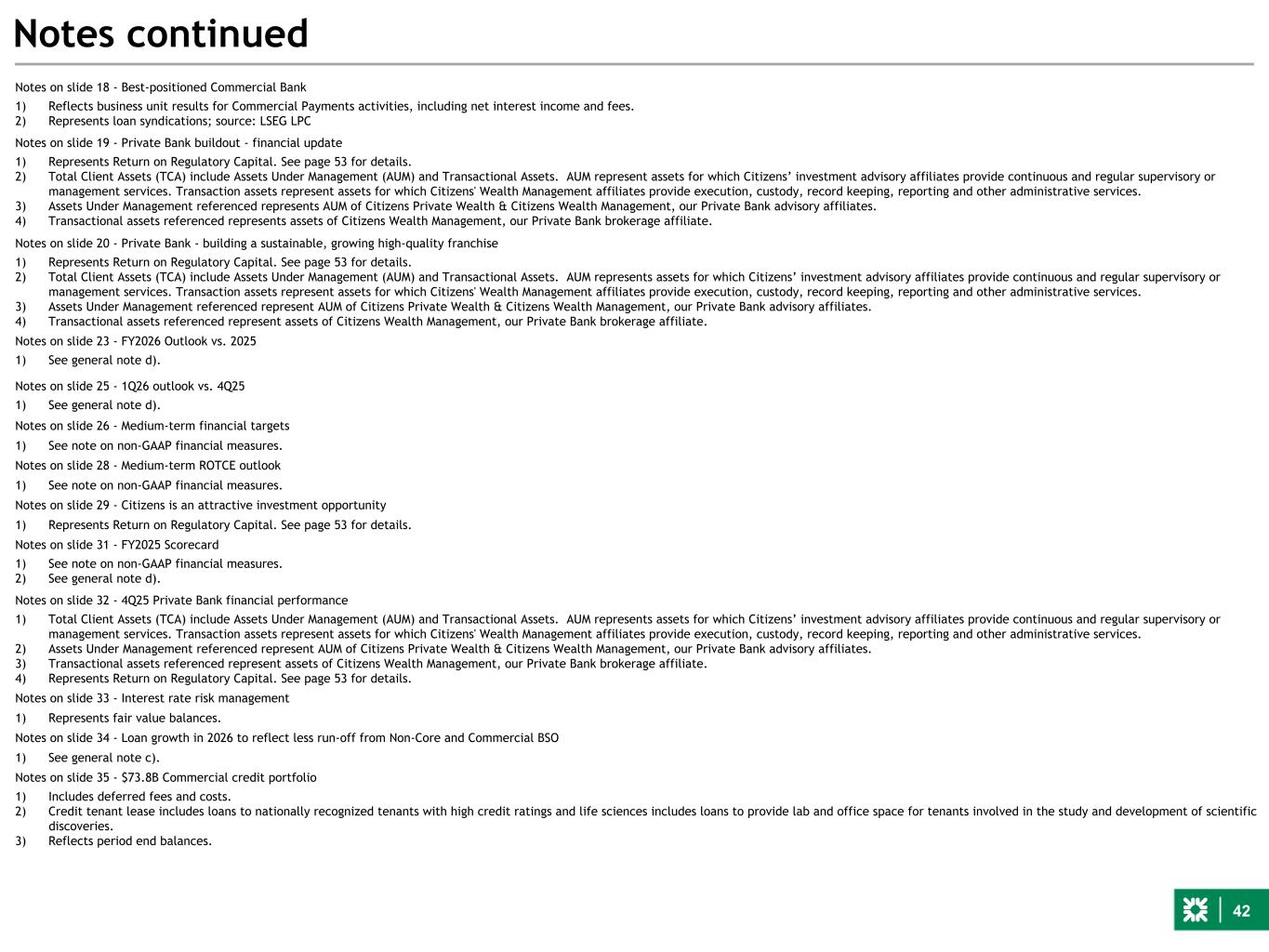 Notes continued

Notes on slide 18 - Best-positioned Commercial Bank

1) Reflects business unit results for Commercial Payments activities, including net interest income and fees.
2) Represents loan syndications; source: LSEG LPC

Notes on slide 19 - Private Bank buildout - financial update

1) Represents Return on Regulatory Capital. See page 53 for details.
2) Total Client Assets (TCA) include Assets Under Management (AUM) and Transactional Assets. AUM represent assets for which Citizens' investment advisory affiliates provide continuous and regular supervisory or management services. Transaction assets represent assets for which Citizens' Wealth Management affiliates provide execution, custody, record keeping, reporting and other administrative services.
3) Assets Under Management referenced represents AUM of Citizens Private Wealth & Citizens Wealth Management, our Private Bank advisory affiliates.
4) Transactional assets referenced represents assets of Citizens Wealth Management, our Private Bank brokerage affiliate.

Notes on slide 20 - Private Bank - building a sustainable, growing high-quality franchise

1) Represents Return on Regulatory Capital. See page 53 for details.
2) Total Client Assets (TCA) include Assets Under Management (AUM) and Transactional Assets. AUM represents assets for which Citizens' investment advisory affiliates provide continuous and regular supervisory or management services. Transaction assets represent assets for which Citizens' Wealth Management affiliates provide execution, custody, record keeping, reporting and other administrative services.
3) Assets Under Management referenced represent AUM of Citizens Private Wealth & Citizens Wealth Management, our Private Bank advisory affiliates.
4) Transactional assets referenced represent assets of Citizens Wealth Management, our Private Bank brokerage affiliate.

Notes on slide 23 - FY2026 Outlook vs. 2025

1) See general note d).

Notes on slide 25 - 1Q26 outlook vs. 4Q25

1) See general note d).

Notes on slide 26 - Medium-term financial targets

1) See note on non-GAAP financial measures.

Notes on slide 28 - Medium-term ROTCE outlook

1) See note on non-GAAP financial measures.

Notes on slide 29 - Citizens is an attractive investment opportunity

1) Represents Return on Regulatory Capital. See page 53 for details.

Notes on slide 31 - FY2025 Scorecard

1) See note on non-GAAP financial measures.
2) See general note d).

Notes on slide 32 - 4Q25 Private Bank financial performance

1) Total Client Assets (TCA) include Assets Under Management (AUM) and Transactional Assets. AUM represents assets for which Citizens' investment advisory affiliates provide continuous and regular supervisory or management services. Transaction assets represent assets for which Citizens' Wealth Management affiliates provide execution, custody, record keeping, reporting and other administrative services.
2) Assets Under Management referenced represent AUM of Citizens Private Wealth & Citizens Wealth Management, our Private Bank advisory affiliates.
3) Transactional assets referenced represent assets of Citizens Wealth Management, our Private Bank brokerage affiliate.
4) Represents Return on Regulatory Capital. See page 53 for details.

Notes on slide 33 - Interest rate risk management

1) Represents fair value balances.

Notes on slide 34 - Loan growth in 2026 to reflect less run-off from Non-Core and Commercial BSO

1) See general note c).

Notes on slide 35 - $73.8B Commercial credit portfolio

1) Includes deferred fees and costs.
2) Credit tenant lease includes loans to nationally recognized tenants with high credit ratings and life sciences includes loans to provide lab and office space for tenants involved in the study and development of scientific discoveries.
3) Reflects period end balances.

42